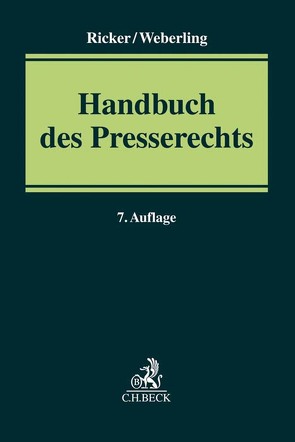 Ricker/Weberling

Handbuch des Presserechts

7. Auflage

B

C.H.BECK